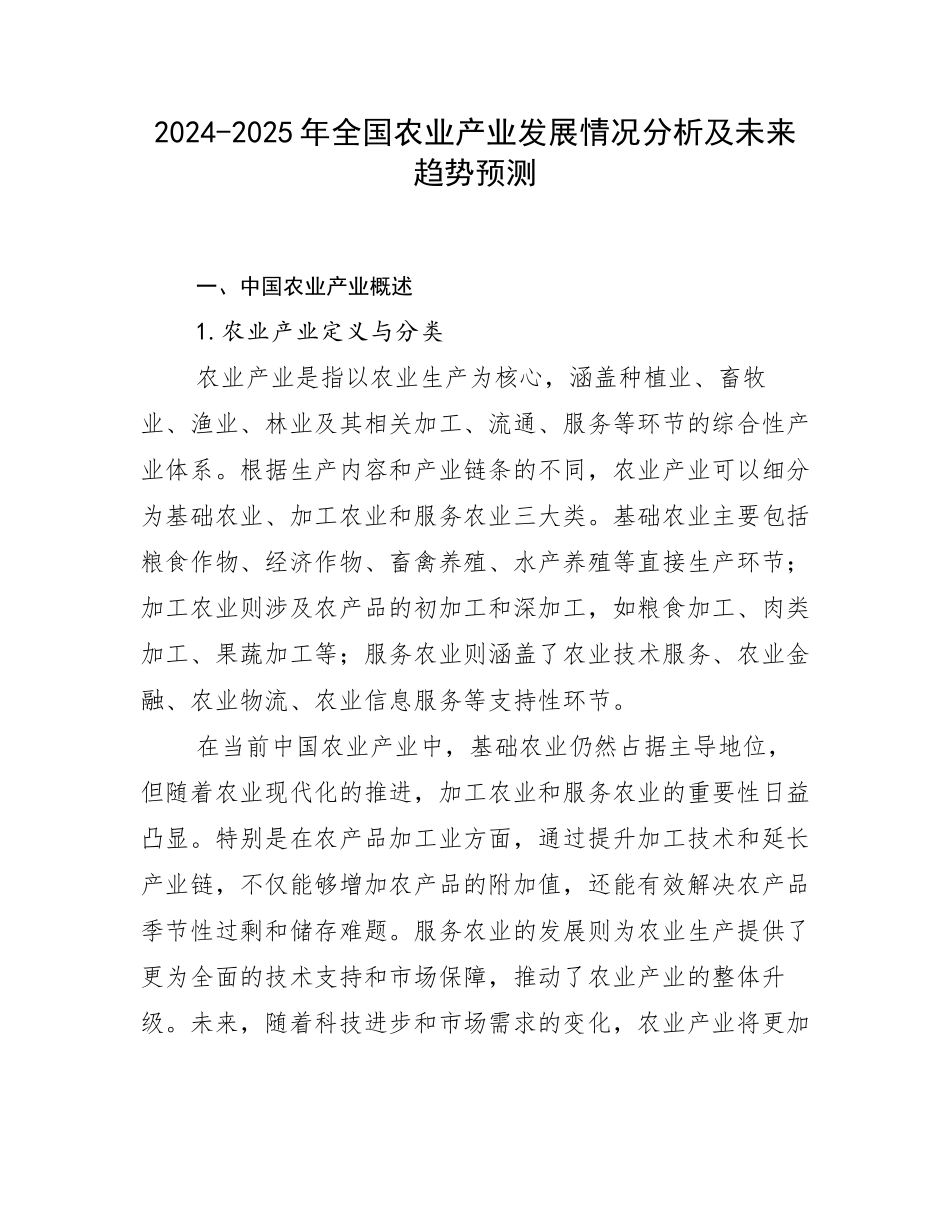 2024-2025年全国农业产业发展情况分析及未来趋势预测

一、中国农业产业概述

1.农业产业定义与分类

农业产业是指以农业生产为核心，涵盖种植业、畜牧业、渔业、林业及其相关加工、流通、服务等环节的综合性产业体系。根据生产内容和产业链条的不同，农业产业可以细分为基础农业、加工农业和服务农业三大类。基础农业主要包括粮食作物、经济作物、畜禽养殖、水产养殖等直接生产环节；加工农业则涉及农产品的初加工和深加工，如粮食加工、肉类加工、果蔬加工等；服务农业则涵盖了农业技术服务、农业金融、农业物流、农业信息服务等支持性环节。

在当前中国农业产业中，基础农业仍然占据主导地位，但随着农业现代化的推进，加工农业和服务农业的重要性日益凸显。特别是在农产品加工业方面，通过提升加工技术和延长产业链，不仅能够增加农产品的附加值，还能有效解决农产品季节性过剩和储存难题。服务农业的发展则为农业生产提供了更为全面的技术支持和市场保障，推动了农业产业的整体升级。未来，随着科技进步和市场需求的变化，农业产业将更加